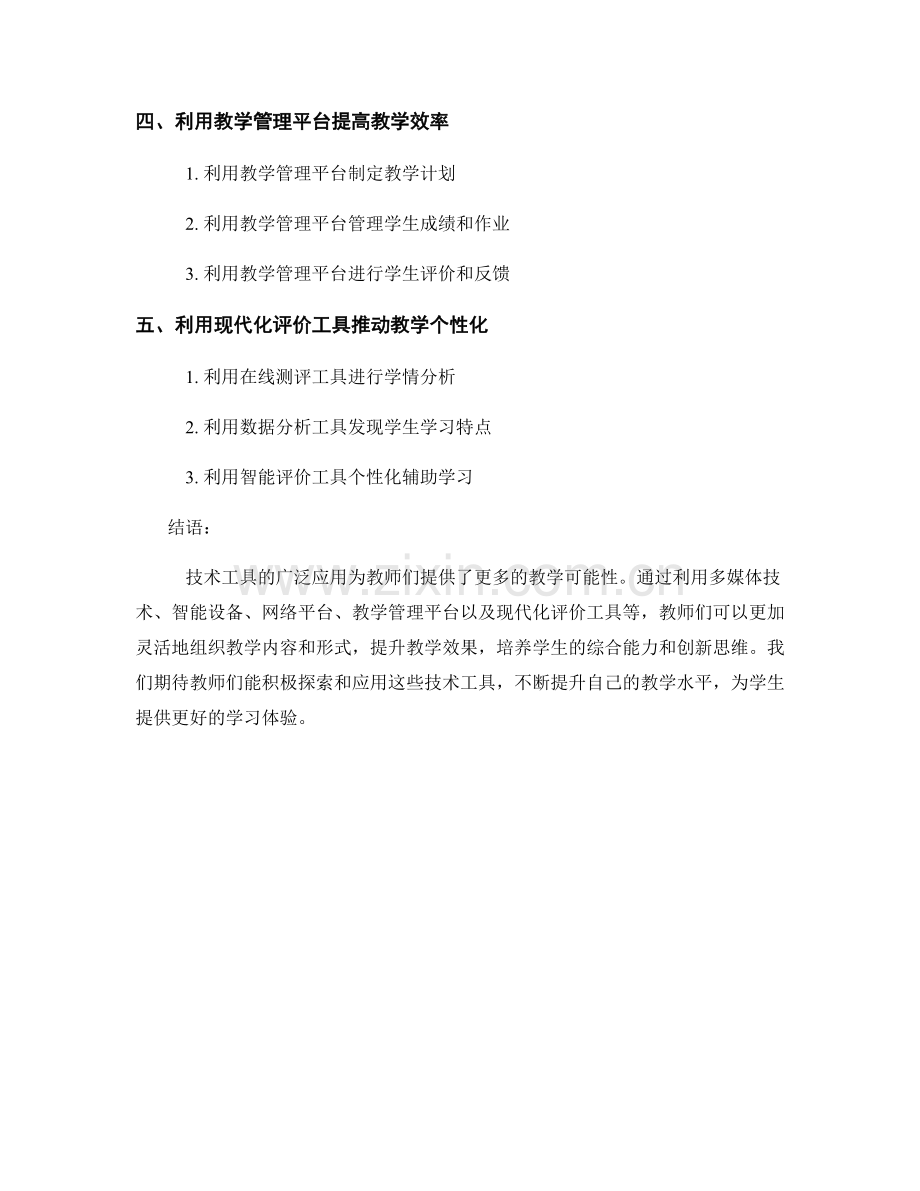 四、利用教学管理平台提高教学效率

1. 利用教学管理平台制定教学计划

2. 利用教学管理平台管理学生成绩和作业

3. 利用教学管理平台进行学生评价和反馈

五、利用现代化评价工具推动教学个性化

1. 利用在线测评工具进行学情分析

2. 利用数据分析工具发现学生学习特点

3. 利用智能评价工具个性化辅助学习

结语：

技术工具的广泛应用为教师们提供了更多的教学可能性。通过利用多媒体技术、智能设备、网络平台、教学管理平台以及现代化评价工具等，教师们可以更加灵活地组织教学内容和形式，提升教学效果，培养学生的综合能力和创新思维。我们期待教师们能积极探索和应用这些技术工具，不断提升自己的教学水平，为学生提供更好的学习体验。

www.zixin.com.cn